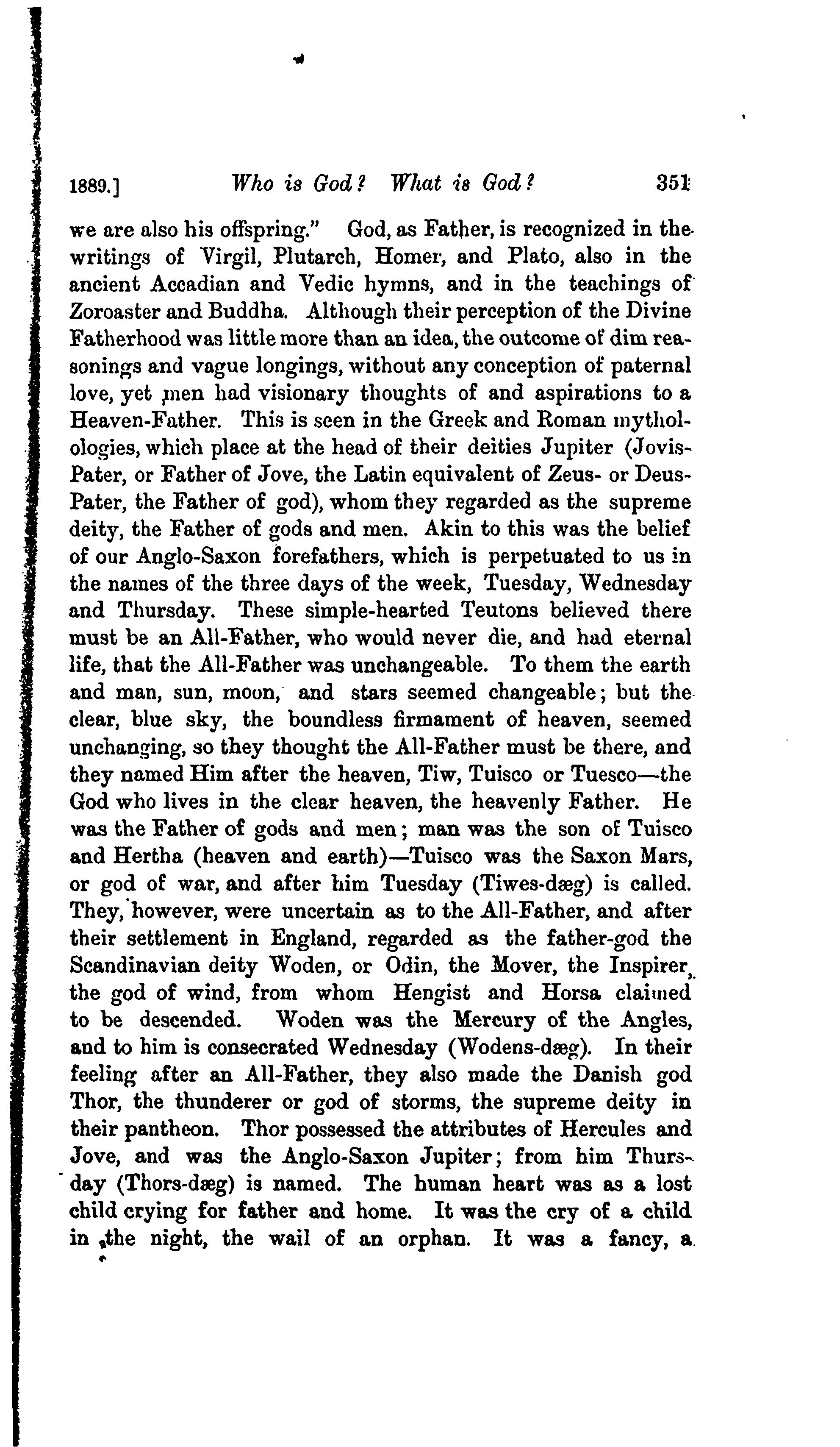 1889.] Who is God? What is God? 351

we are also his offspring." God, as Father, is recognized in the writings of Virgil, Plutarch, Homer, and Plato, also in the ancient Accadian and Vedic hymns, and in the teachings of Zoroaster and Buddha. Although their perception of the Divine Fatherhood was little more than an idea, the outcome of dim reasonings and vague longings, without any conception of paternal love, yet men had visionary thoughts of and aspirations to a Heaven-Father. This is seen in the Greek and Roman mythologies, which place at the head of their deities Jupiter (Jovis-Pater, or Father of Jove, the Latin equivalent of Zeus- or Deus-Pater, the Father of god), whom they regarded as the supreme deity, the Father of gods and men. Akin to this was the belief of our Anglo-Saxon forefathers, which is perpetuated to us in the names of the three days of the week, Tuesday, Wednesday and Thursday. These simple-hearted Teutons believed there must be an All-Father, who would never die, and had eternal life, that the All-Father was unchangeable. To them the earth and man, sun, moon, and stars seemed changeable; but the clear, blue sky, the boundless firmament of heaven, seemed unchanging, so they thought the All-Father must be there, and they named Him after the heaven, Tiw, Tuisco or Tuesco—the God who lives in the clear heaven, the heavenly Father. He was the Father of gods and men; man was the son of Tuisco and Hertha (heaven and earth)—Tuisco was the Saxon Mars, or god of war, and after him Tuesday (Tiwes-dæg) is called. They, however, were uncertain as to the All-Father, and after their settlement in England, regarded as the father-god the Scandinavian deity Woden, or Odin, the Mover, the Inspirer, the god of wind, from whom Hengist and Horsa claimed to be descended. Woden was the Mercury of the Angles, and to him is consecrated Wednesday (Wodens-dæg). In their feeling after an All-Father, they also made the Danish god Thor, the thunderer or god of storms, the supreme deity in their pantheon. Thor possessed the attributes of Hercules and Jove, and was the Anglo-Saxon Jupiter; from him Thursday (Thors-dæg) is named. The human heart was as a lost child crying for father and home. It was the cry of a child in the night, the wail of an orphan. It was a fancy, a